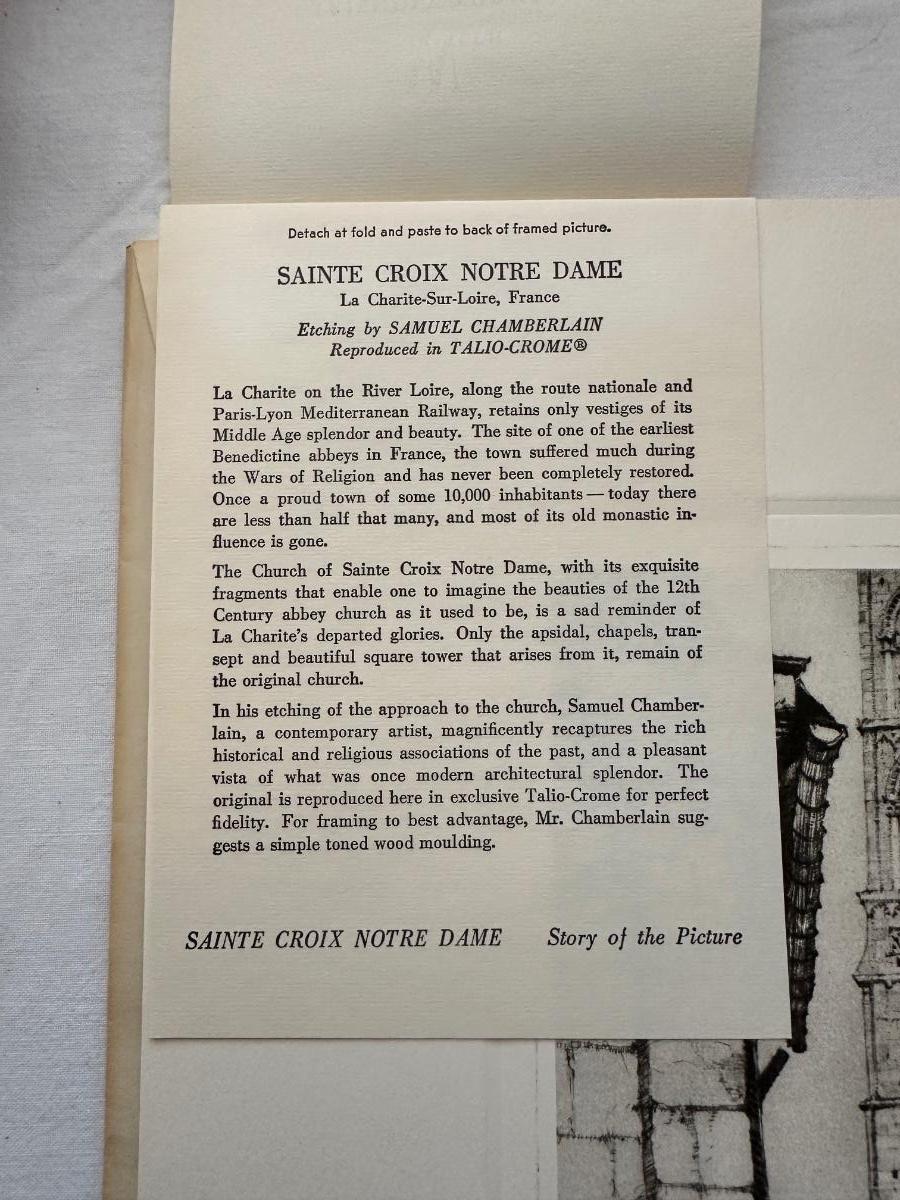 Detach at fold and paste to back of framed picture.

SAINTE CROIX NOTRE DAME
La Charite-Sur-Loire, France

Etching by SAMUEL CHAMBERLAIN
Reproduced in TALIO-CROME®

La Charite on the River Loire, along the route nationale and Paris-Lyon Mediterranean Railway, retains only vestiges of its Middle Age splendor and beauty. The site of one of the earliest Benedictine abbeys in France, the town suffered much during the Wars of Religion and has never been completely restored. Once a proud town of some 10,000 inhabitants — today there are less than half that many, and most of its old monastic influence is gone.

The Church of Sainte Croix Notre Dame, with its exquisite fragments that enable one to imagine the beauties of the 12th Century abbey church as it used to be, is a sad reminder of La Charite's departed glories. Only the apsidal, chapels, transept and beautiful square tower that arises from it, remain of the original church.

In his etching of the approach to the church, Samuel Chamberlain, a contemporary artist, magnificently recaptures the rich historical and religious associations of the past, and a pleasant vista of what was once modern architectural splendor. The original is reproduced here in exclusive Talio-Crome for perfect fidelity. For framing to best advantage, Mr. Chamberlain suggests a simple toned wood moulding.

SAINTE CROIX NOTRE DAME Story of the Picture